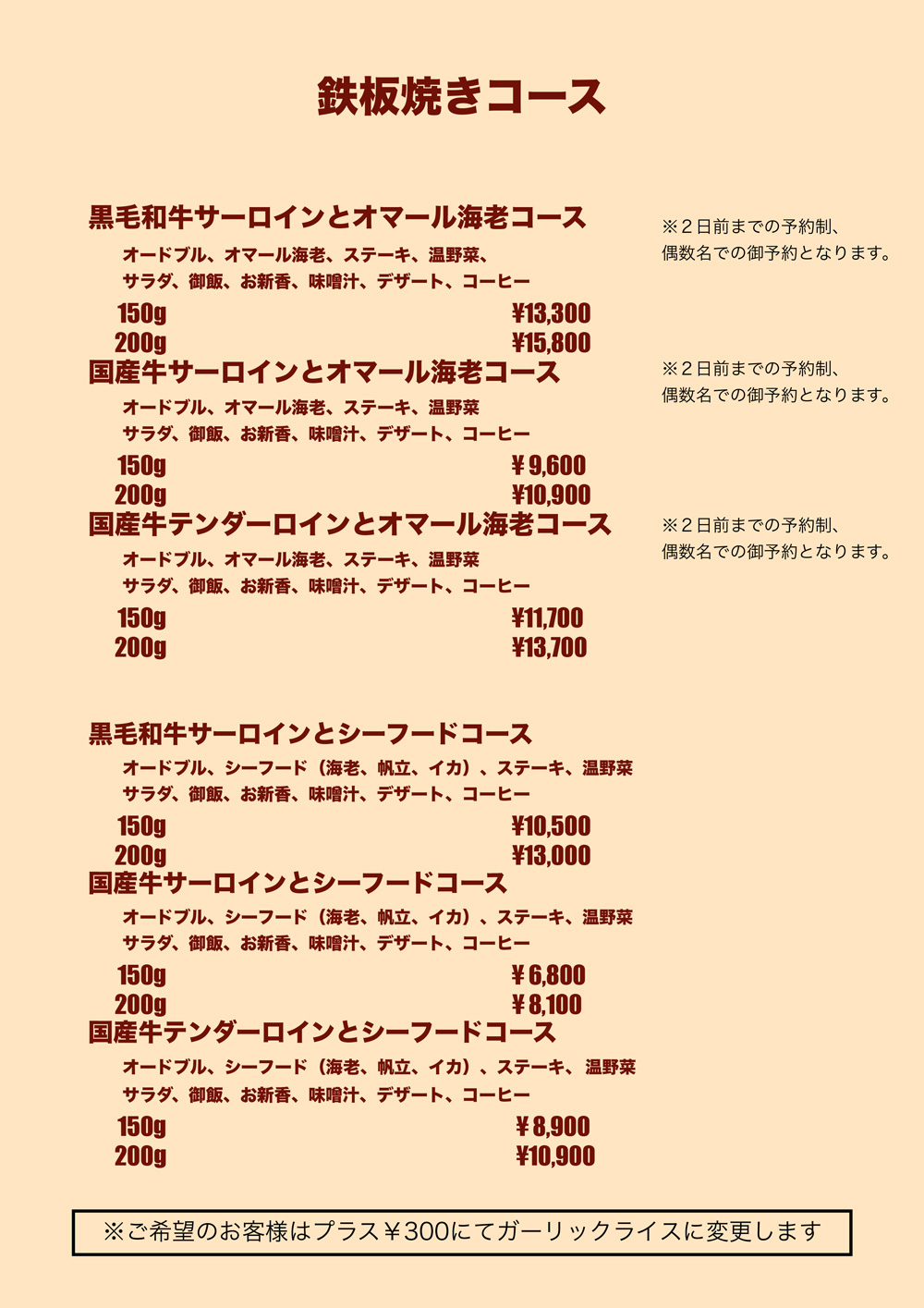 鉄板焼きコース

黒毛和牛サーロインとオマール海老コース

オードブル、オマール海老、ステーキ、温野菜、
サラダ、御飯、お新香、味噌汁、デザート、コーヒー

150g ¥13,300
200g ¥15,800

※2日前までの予約制、
偶数名での御予約となります。

国産牛サーロインとオマール海老コース

オードブル、オマール海老、ステーキ、温野菜
サラダ、御飯、お新香、味噌汁、デザート、コーヒー

150g ¥9,600
200g ¥10,900

※2日前までの予約制、
偶数名での御予約となります。

国産牛テンダーロインとオマール海老コース

オードブル、オマール海老、ステーキ、温野菜
サラダ、御飯、お新香、味噌汁、デザート、コーヒー

150g ¥11,700
200g ¥13,700

※2日前までの予約制、
偶数名での御予約となります。

黒毛和牛サーロインとシーフードコース

オードブル、シーフード(海老、帆立、イカ)、ステーキ、温野菜
サラダ、御飯、お新香、味噌汁、デザート、コーヒー

150g ¥10,500
200g ¥13,000

国産牛サーロインとシーフードコース

オードブル、シーフード(海老、帆立、イカ)、ステーキ、温野菜
サラダ、御飯、お新香、味噌汁、デザート、コーヒー

150g ¥6,800
200g ¥8,100

国産牛テンダーロインとシーフードコース

オードブル、シーフード(海老、帆立、イカ)、ステーキ、温野菜
サラダ、御飯、お新香、味噌汁、デザート、コーヒー

150g ¥8,900
200g ¥10,900

※ご希望のお客様はプラス¥300にてガーリックライスに変更します